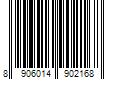 8 906014 902168